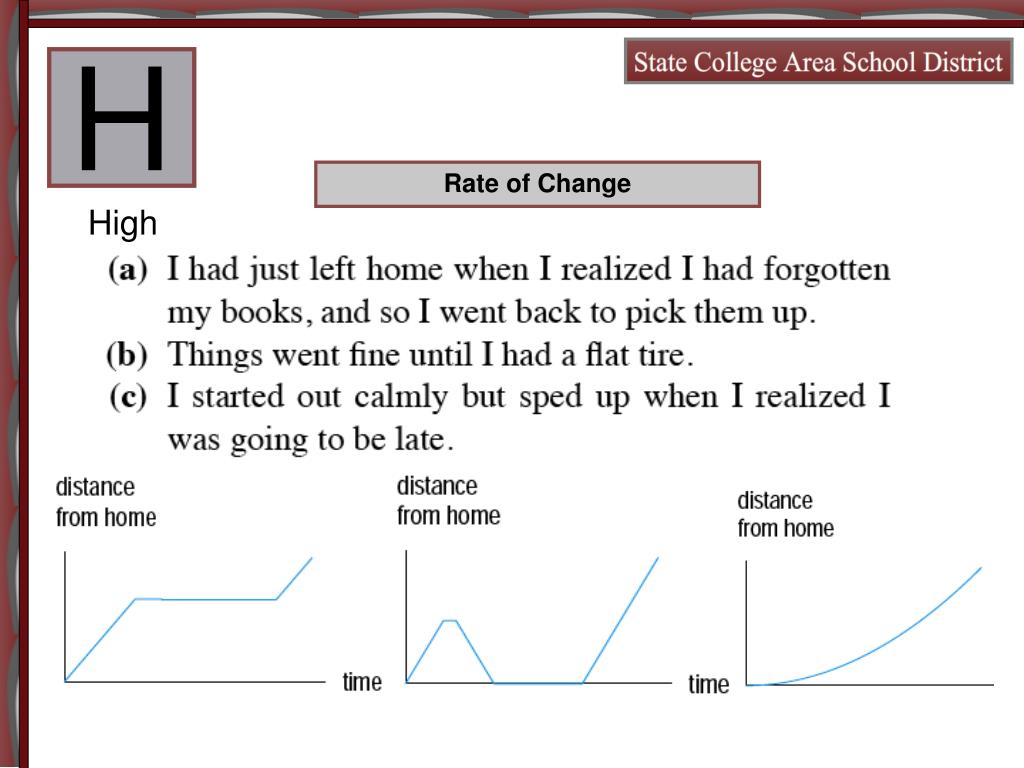 H

State College Area School District

Rate of Change

High

(a) I had just left home when I realized I had forgotten my books, and so I went back to pick them up.
(b) Things went fine until I had a flat tire.
(c) I started out calmly but sped up when I realized I was going to be late.

distance from home

time

distance from home

time

distance from home

time